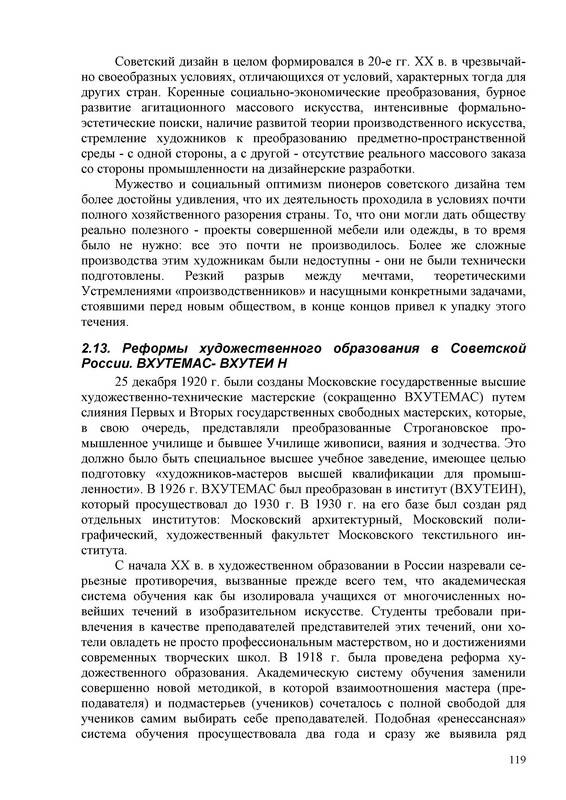 Советский дизайн в целом формировался в 20-е гг. XX в. в чрезвычайно своеобразных условиях, отличающихся от условий, характерных тогда для других стран. Коренные социально-экономические преобразования, бурное развитие агитационного массового искусства, интенсивные формально-эстетические поиски, наличие развитой теории производственного искусства, стремление художников к преобразованию предметно-пространственной среды - с одной стороны, а с другой - отсутствие реального массового заказа со стороны промышленности на дизайнерские разработки.

Мужество и социальный оптимизм пионеров советского дизайна тем более достойны удивления, что их деятельность проходила в условиях почти полного хозяйственного разорения страны. То, что они могли дать обществу реально полезного - проекты совершенной мебели или одежды, в то время было не нужно: все это почти не производилось. Более же сложные производства этим художникам были недоступны - они не были технически подготовлены. Резкий разрыв между мечтами, теоретическими Устремлениями «производственников» и насущными конкретными задачами, стоявшими перед новым обществом, в конце концов привел к упадку этого течения.

2.13. Реформы художественного образования в Советской России. ВХУТЕМАС- ВХУТЕИ Н

25 декабря 1920 г. были созданы Московские государственные высшие художественно-технические мастерские (сокращенно ВХУТЕМАС) путем слияния Первых и Вторых государственных свободных мастерских, которые, в свою очередь, представляли преобразованные Строгановское промышленное училище и бывшее Училище живописи, ваяния и зодчества. Это должно было быть специальное высшее учебное заведение, имеющее целью подготовку «художников-мастеров высшей квалификации для промышленности». В 1926 г. ВХУТЕМАС был преобразован в институт (ВХУТЕИН), который просуществовал до 1930 г. В 1930 г. на его базе был создан ряд отдельных институтов: Московский архитектурный, Московский полиграфический, художественный факультет Московского текстильного института.

С начала XX в. в художественном образовании в России назревали серьезные противоречия, вызванные прежде всего тем, что академическая система обучения как бы изолировала учащихся от многочисленных новейших течений в изобразительном искусстве. Студенты требовали привлечения в качестве преподавателей представителей этих течений, они хотели овладеть не просто профессиональным мастерством, но и достижениями современных творческих школ. В 1918 г. была проведена реформа художественного образования. Академическую систему обучения заменили совершенно новой методикой, в которой взаимоотношения мастера (преподавателя) и подмастерьев (учеников) сочеталось с полной свободой для учеников самим выбирать себе преподавателей. Подобная «ренессансная» система обучения просуществовала два года и сразу же выявила ряд

119